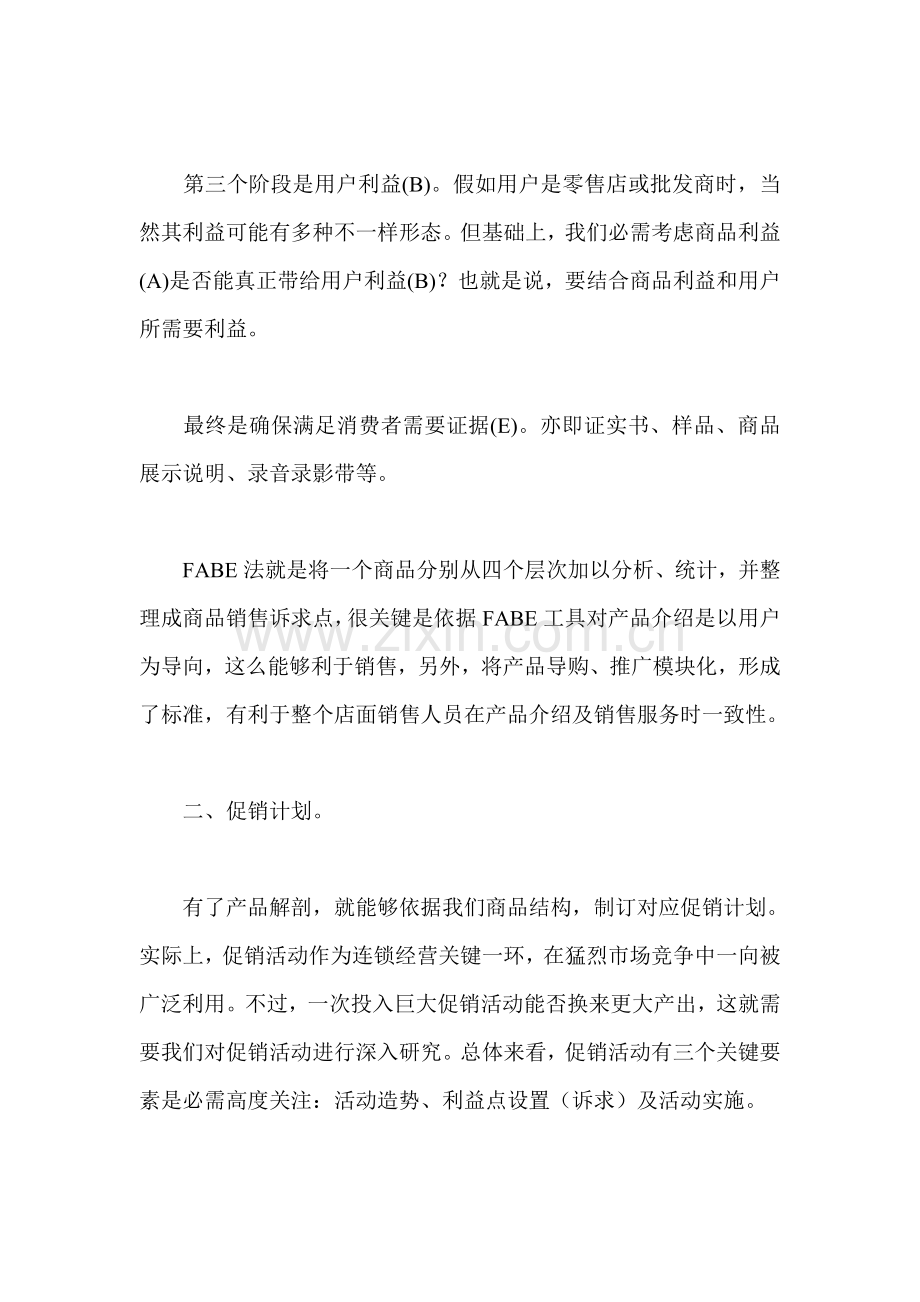 第三个阶段是用户利益(B)。假如用户是零售店或批发商时，当然其利益可能有多种不一样形态。但基础上，我们必需考虑商品利益(A)是否能真正带给用户利益(B)？也就是说，要结合商品利益和用户所需要利益。

最终是确保满足消费者需要证据(E)。亦即证实书、样品、商品展示说明、录音录影带等。

FABE法就是将一个商品分别从四个层次加以分析、统计，并整理成商品销售诉求点，很关键是依据FABE工具对产品介绍是以用户为导向，这么能够利于销售，另外，将产品导购、推广模块化，形成了标准，有利于整个店面销售人员在产品介绍及销售服务时一致性。

二、促销计划。

有了产品解剖，就能够依据我们商品结构，制订对应促销计划。实际上，促销活动作为连锁经营关键一环，在猛烈市场竞争中一向被广泛利用。不过，一次投入巨大促销活动能否换来更大产出，这就需要我们对促销活动进行深入研究。总体来看，促销活动有三个关键要素是必需高度关注：活动造势、利益点设置（诉求）及活动实施。

www.zixin.com.cn